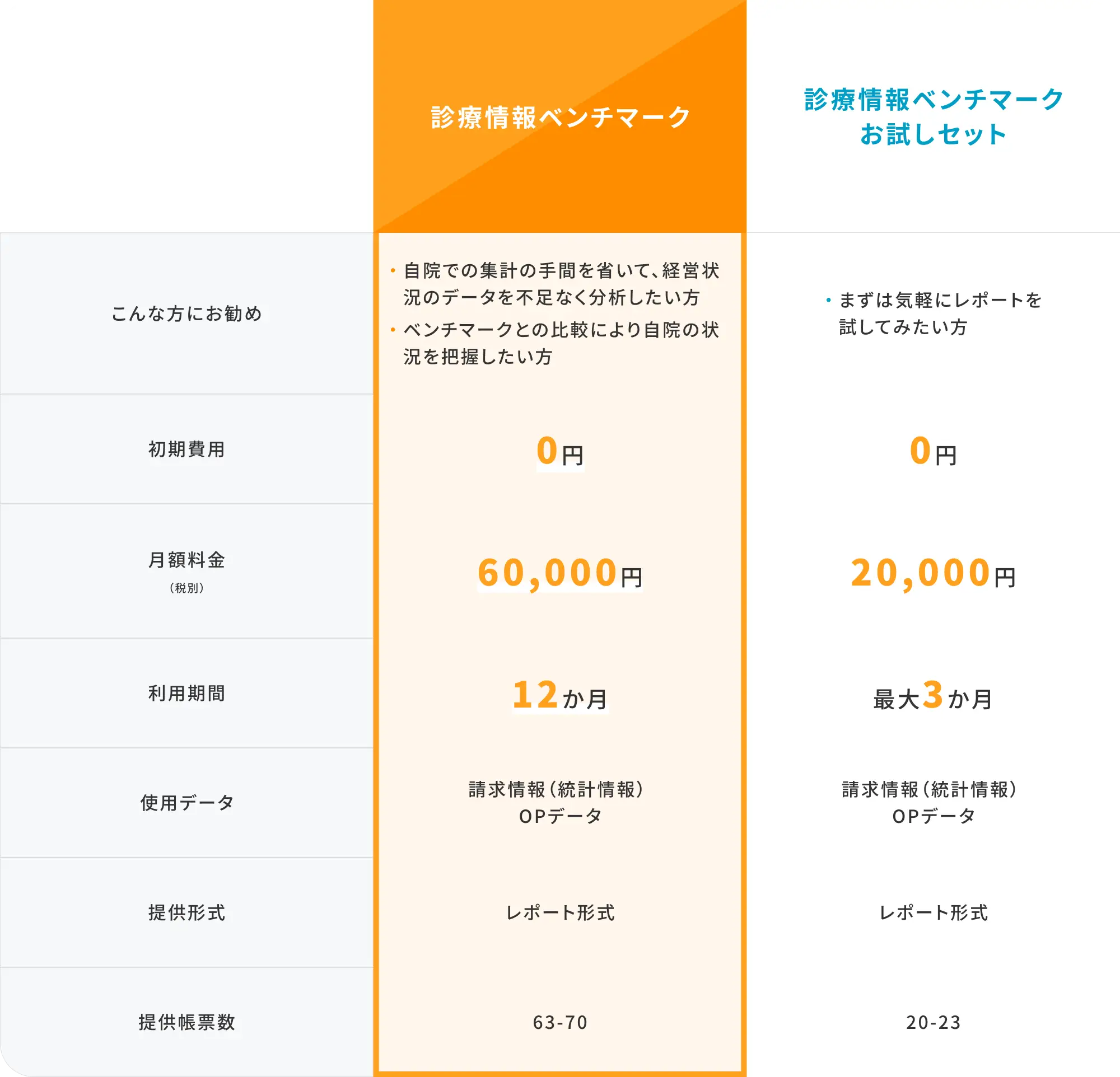 |  | 診療情報ベンチマーク | 診療情報ベンチマーク お試しセット |
|---|---|---|
| こんな方にお勧め | ・自院での集計の手間を省いて、経営状況のデータを不足なく分析したい方 ・ベンチマークとの比較により自院の状況を把握したい方 | ・まずは気軽にレポートを試してみたい方 |
| 初期費用 | 0円 | 0円 |
| 月額料金 （税別） | 60,000円 | 20,000円 |
| 利用期間 | 12か月 | 最大3か月 |
| 使用データ | 請求情報（統計情報） OPデータ | 請求情報（統計情報） OPデータ |
| 提供形式 | レポート形式 | レポート形式 |
| 提供帳票数 | 63-70 | 20-23 |